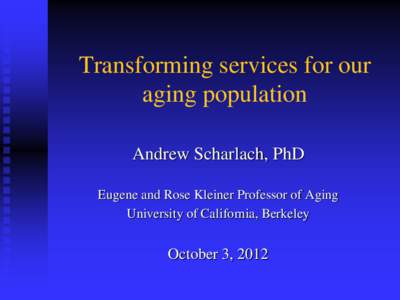 Transforming services for our aging population

Andrew Scharlach, PhD

Eugene and Rose Kleiner Professor of Aging
University of California, Berkeley

October 3, 2012